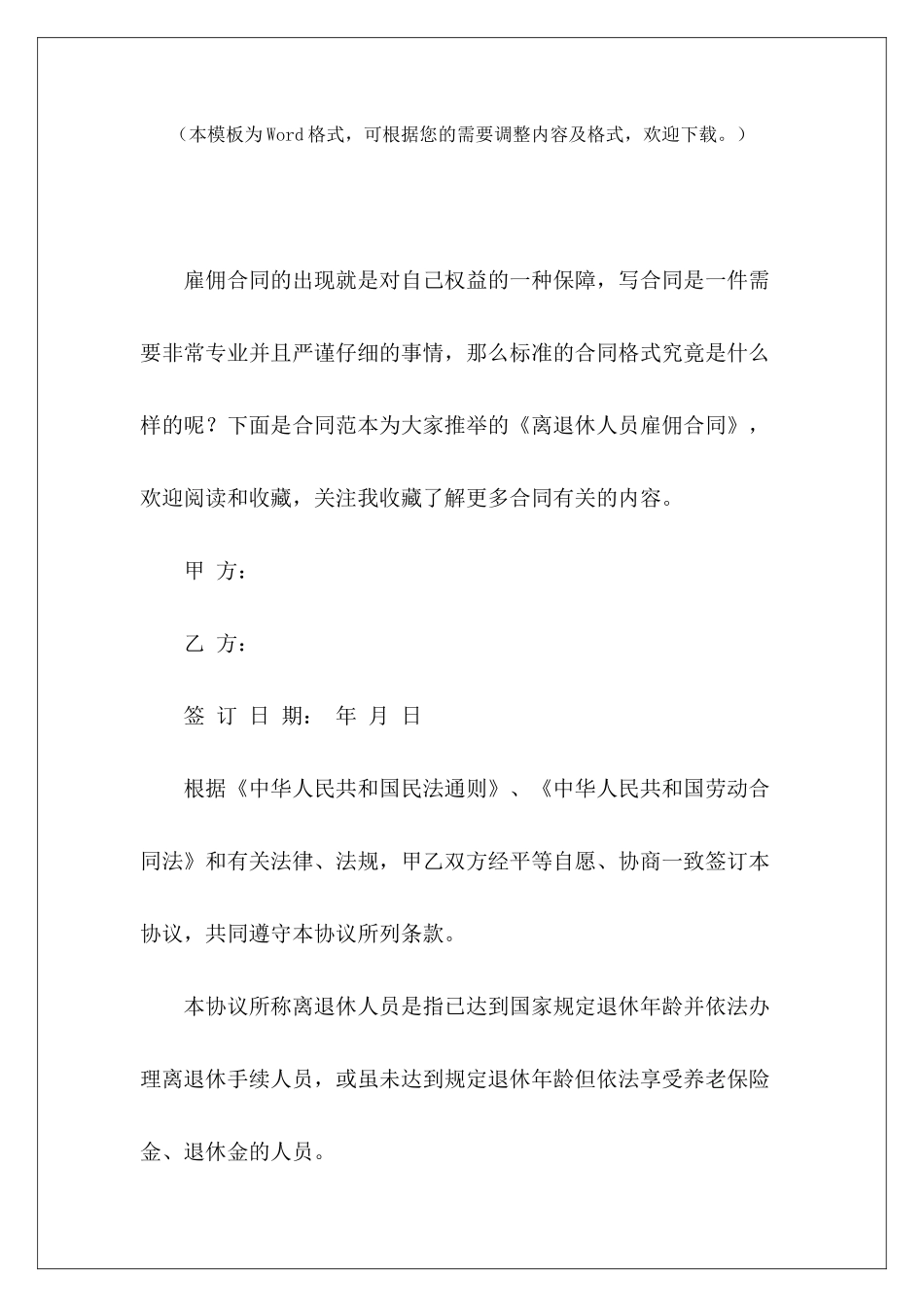 （本模板为Word格式，可根据您的需要调整内容及格式，欢迎下载。）

雇佣合同的出现就是对自己权益的一种保障，写合同是一件需要非常专业并且严谨仔细的事情，那么标准的合同格式究竟是什么样的呢？下面是合同范本为大家推举的《离退休人员雇佣合同》，欢迎阅读和收藏，关注我收藏了解更多合同有关的内容。

甲 方：

乙 方：

签 订 日 期： 年 月 日

根据《中华人民共和国民法通则》、《中华人民共和国劳动合同法》和有关法律、法规，甲乙双方经平等自愿、协商一致签订本协议，共同遵守本协议所列条款。

本协议所称离退休人员是指已达到国家规定退休年龄并依法办理离退休手续人员，或虽未达到规定退休年龄但依法享受养老保险金、退休金的人员。